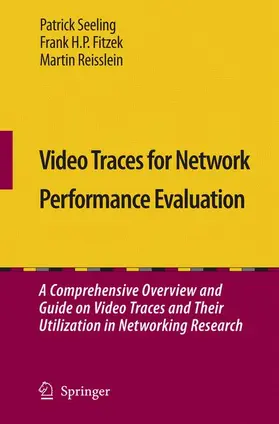 Patrick Seeling
Frank H.P. Fitzek
Martin Reisslein

Video Traces for Network Performance Evaluation

A Comprehensive Overview and Guide on Video Traces and Their Utilization in Networking Research

Springer